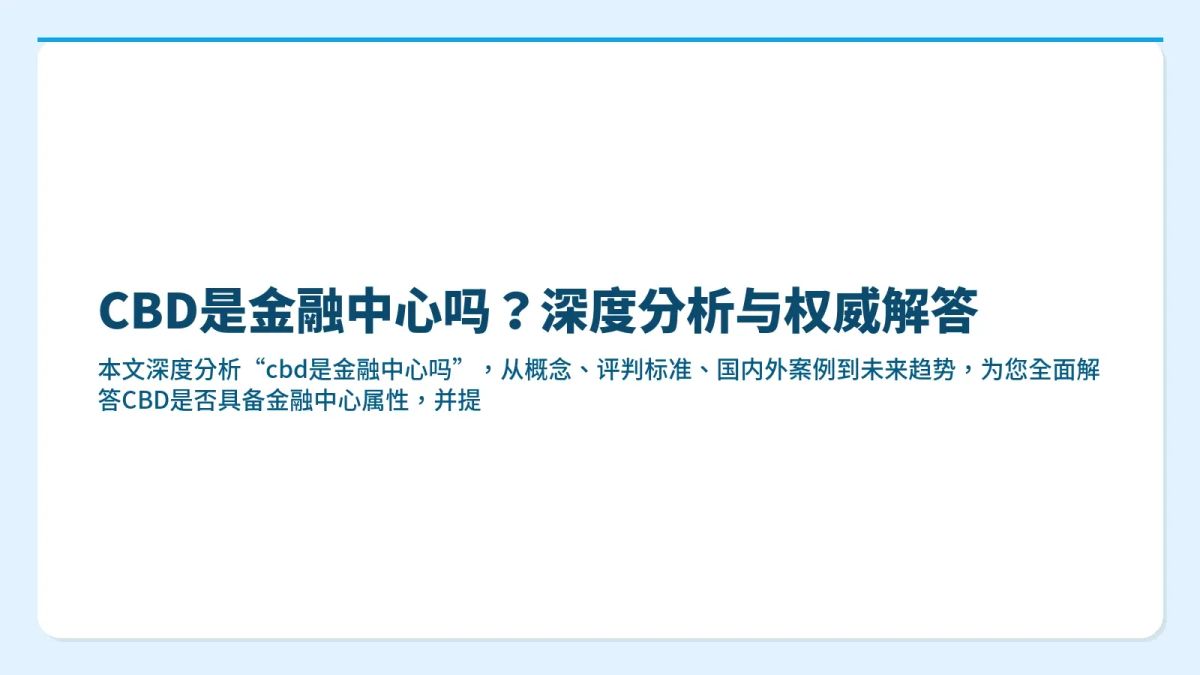 CBD是金融中心吗？深度分析与权威解答

本文深度分析“cbd是金融中心吗”，从概念、评判标准、国内外案例到未来趋势，为您全面解答CBD是否具备金融中心属性，并提